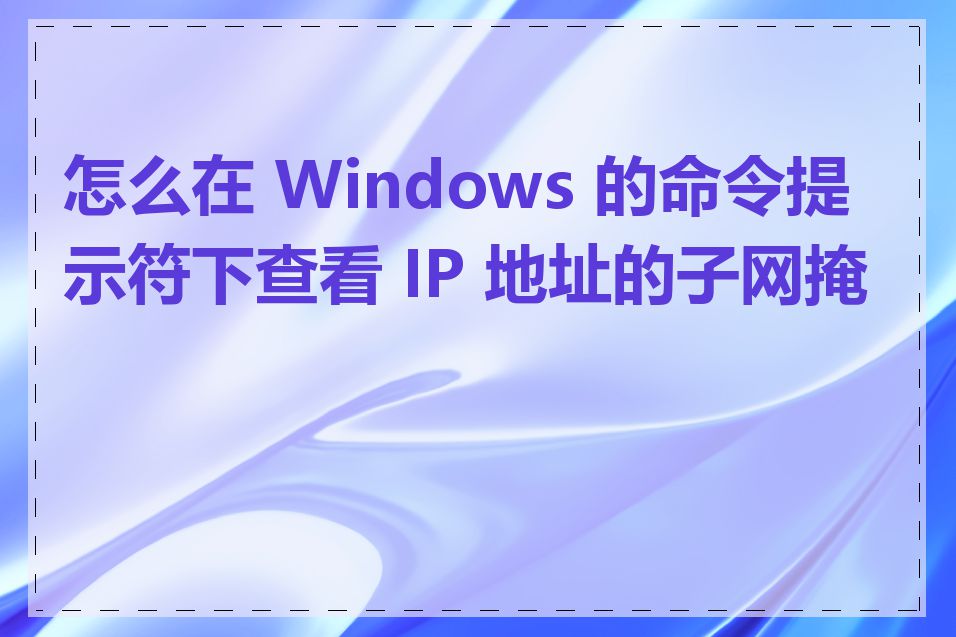 怎么在 Windows 的命令提示符下查看 IP 地址的子网掩